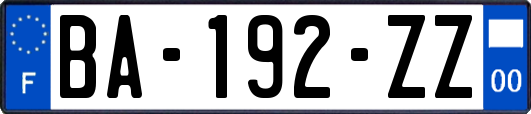 F
BA-192-ZZ
00